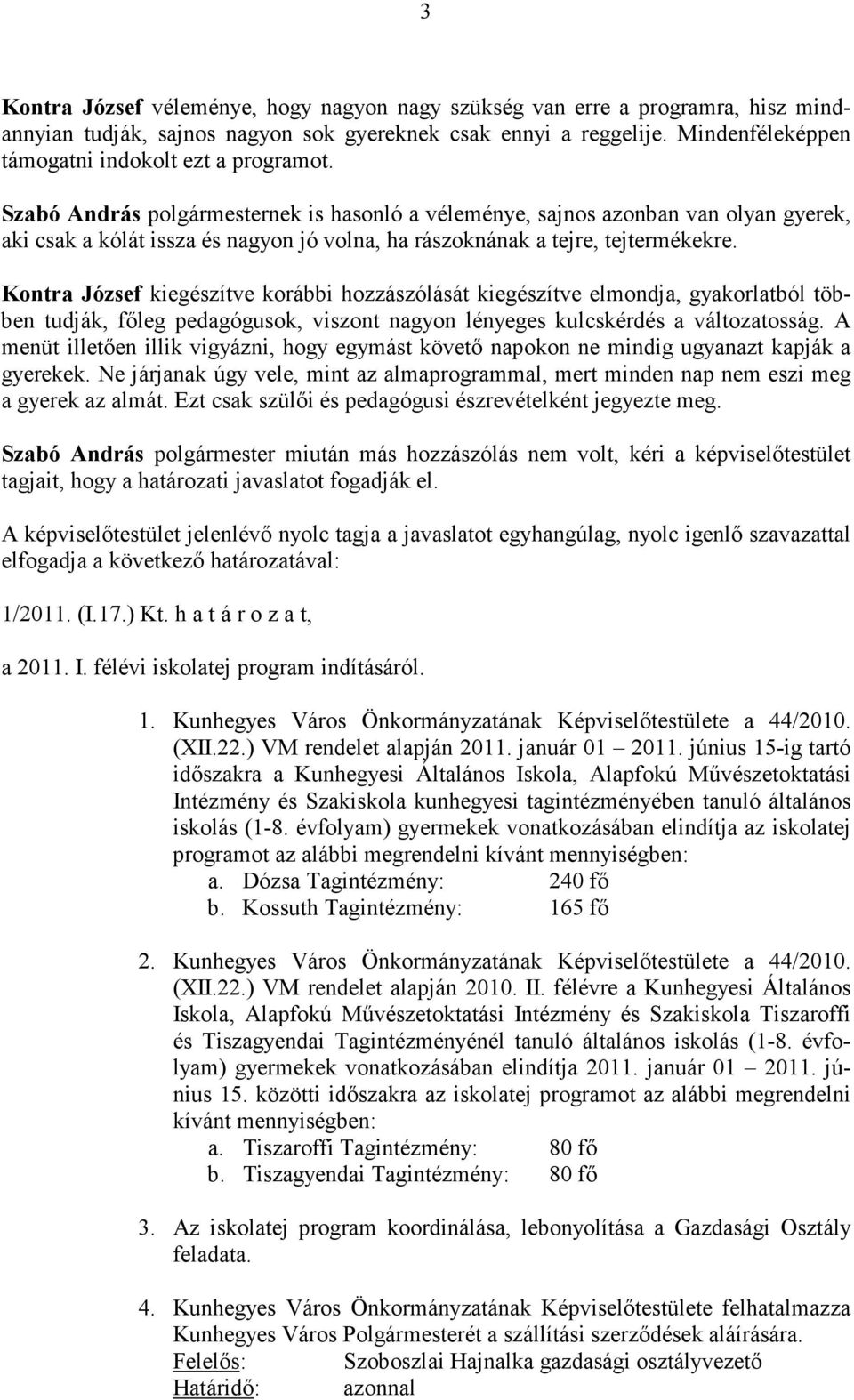 3

Kontra József véleménye, hogy nagyon nagy szükség van erre a programra, hisz mindannyian tudják, sajnos nagyon sok gyereknek csak ennyi a reggelije. Mindenféleképpen támogatni indokolt ezt a programot.

Szabó András polgármesternek is hasonló a véleménye, sajnos azonban van olyan gyerek, aki csak a kólát issza és nagyon jó volna, ha rászoknának a tejre, tejtermékekre.

Kontra József kiegészítve korábbi hozzászólását kiegészítve elmondja, gyakorlatból többen tudják, főleg pedagógusok, viszont nagyon lényeges kulcskérdés a változatosság. A menüt illetően illik vigyázni, hogy egymást követő napokon ne mindig ugyanazt kapják a gyerekek. Ne járjanak úgy vele, mint az almaprogrammal, mert minden nap nem eszi meg a gyerek az almát. Ezt csak szülői és pedagógusi észrevételként jegyezte meg.

Szabó András polgármester miután más hozzászólás nem volt, kéri a képviselőtestület tagjait, hogy a határozati javaslatot fogadják el.

A képviselőtestület jelenlévő nyolc tagja a javaslatot egyhangúlag, nyolc igenlő szavazattal elfogadja a következő határozatával:

1/2011. (I.17.) Kt. h a t á r o z a t,

a 2011. I. félévi iskolatej program indításáról.

1. Kunhegyes Város Önkormányzatának Képviselőtestülete a 44/2010. (XII.22.) VM rendelet alapján 2011. január 01 – 2011. június 15-ig tartó időszakra a Kunhegyesi Általános Iskola, Alapfokú Művészetoktatási Intézmény és Szakiskola kunhegyesi tagintézményében tanuló általános iskolás (1-8. évfolyam) gyermekek vonatkozásában elindítja az iskolatej programot az alábbi megrendelni kívánt mennyiségben:
a. Dózsa Tagintézmény: 240 fő
b. Kossuth Tagintézmény: 165 fő

2. Kunhegyes Város Önkormányzatának Képviselőtestülete a 44/2010. (XII.22.) VM rendelet alapján 2010. II. félévre a Kunhegyesi Általános Iskola, Alapfokú Művészetoktatási Intézmény és Szakiskola Tiszaroffi és Tiszagyendai Tagintézményénél tanuló általános iskolás (1-8. évfolyam) gyermekek vonatkozásában elindítja 2011. január 01 – 2011. június 15. közötti időszakra az iskolatej programot az alábbi megrendelni kívánt mennyiségben:
a. Tiszaroffi Tagintézmény: 80 fő
b. Tiszagyendai Tagintézmény: 80 fő

3. Az iskolatej program koordinálása, lebonyolítása a Gazdasági Osztály feladata.

4. Kunhegyes Város Önkormányzatának Képviselőtestülete felhatalmazza Kunhegyes Város Polgármesterét a szállítási szerződések aláírására.
Felelős: Szoboszlai Hajnalka gazdasági osztályvezető
Határidő: azonnal